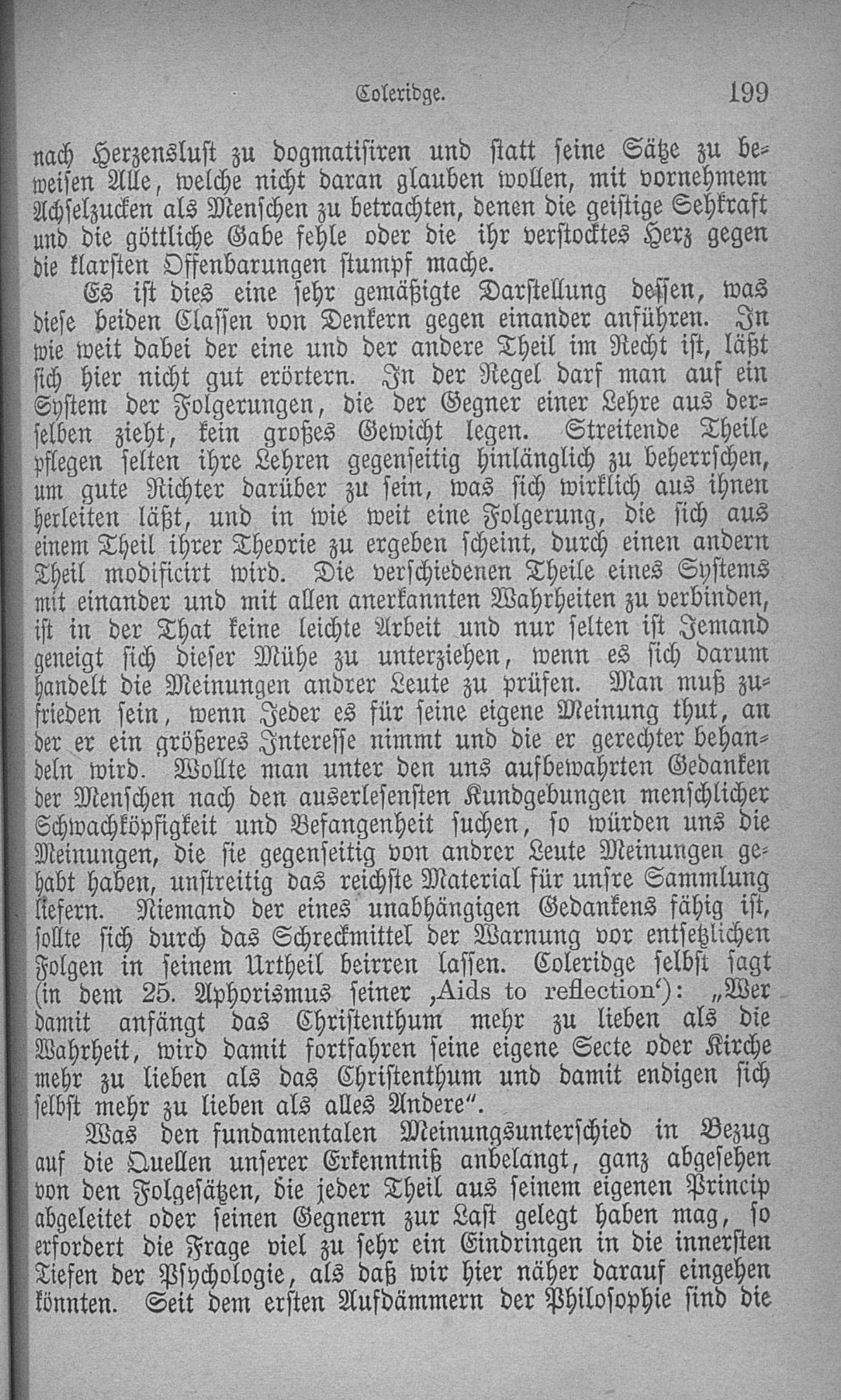 Coleridge. 199

nach Herzenslust zu dogmatisiren und statt seine Sätze zu beweisen Alle, welche nicht daran glauben wollen, mit vornehmem Achselzucken als Menschen zu betrachten, denen die geistige Sehkraft und die göttliche Gabe fehle oder die ihr verstocktes Herz gegen die klarsten Offenbarungen stumpf mache.

Es ist dies eine sehr gemäßigte Darstellung dessen, was diese beiden Classen von Denkern gegen einander anführen. In wie weit dabei der eine und der andere Theil im Recht ist, läßt sich hier nicht gut erörtern. In der Regel darf man auf ein System der Folgerungen, die der Gegner einer Lehre aus derselben zieht, kein großes Gewicht legen. Streitende Theile pflegen selten ihre Lehren gegenseitig hinlänglich zu beherrschen, um gute Richter darüber zu sein, was sich wirklich aus ihnen herleiten läßt, und in wie weit eine Folgerung, die sich aus einem Theil ihrer Theorie zu ergeben scheint, durch einen andern Theil modificirt wird. Die verschiedenen Theile eines Systems mit einander und mit allen anerkannten Wahrheiten zu verbinden, ist in der That keine leichte Arbeit und nur selten ist Jemand geneigt sich dieser Mühe zu unterziehen, wenn es sich darum handelt die Meinungen andrer Leute zu prüfen. Man muß zufrieden sein, wenn Jeder es für seine eigene Meinung thut, an der er ein größeres Interesse nimmt und die er gerechter behandeln wird. Wollte man unter den uns aufbewahrten Gedanken der Menschen nach den auserlesensten Kundgebungen menschlicher Schwachköpfigkeit und Befangenheit suchen, so würden uns die Meinungen, die sie gegenseitig von andrer Leute Meinungen gehabt haben, unstreitig das reichste Material für unsre Sammlung liefern. Niemand der eines unabhängigen Gedankens fähig ist, sollte sich durch das Schreckmittel der Warnung vor entsetzlichen Folgen in seinem Urtheil beirren lassen. Coleridge selbst sagt (in dem 25. Aphorismus seiner ‚Aids to reflection‘): „Wer damit anfängt das Christenthum mehr zu lieben als die Wahrheit, wird damit fortfahren seine eigene Secte oder Kirche mehr zu lieben als das Christenthum und damit endigen sich selbst mehr zu lieben als alles Andere“.

Was den fundamentalen Meinungsunterschied in Bezug auf die Quellen unserer Erkenntniß anbelangt, ganz abgesehen von den Folgesätzen, die jeder Theil aus seinem eigenen Princip abgeleitet oder seinen Gegnern zur Last gelegt haben mag, so erfordert die Frage viel zu sehr ein Eindringen in die innersten Tiefen der Psychologie, als daß wir hier näher darauf eingehen könnten. Seit dem ersten Aufdämmern der Philosophie sind die